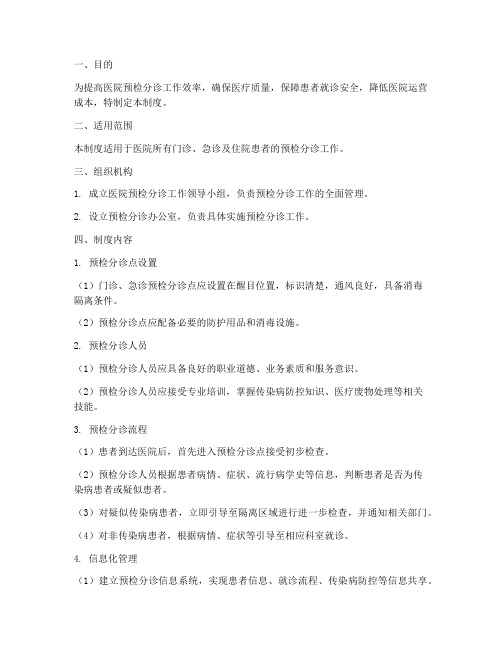 一、目的

为提高医院预检分诊工作效率，确保医疗质量，保障患者就诊安全，降低医院运营成本，特制定本制度。

二、适用范围

本制度适用于医院所有门诊、急诊及住院患者的预检分诊工作。

三、组织机构

1. 成立医院预检分诊工作领导小组，负责预检分诊工作的全面管理。

2. 设立预检分诊办公室，负责具体实施预检分诊工作。

四、制度内容

1. 预检分诊点设置

（1）门诊、急诊预检分诊点应设置在醒目位置，标识清楚，通风良好，具备消毒隔离条件。

（2）预检分诊点应配备必要的防护用品和消毒设施。

2. 预检分诊人员

（1）预检分诊人员应具备良好的职业道德、业务素质和服务意识。

（2）预检分诊人员应接受专业培训，掌握传染病防控知识、医疗废物处理等相关技能。

3. 预检分诊流程

（1）患者到达医院后，首先进入预检分诊点接受初步检查。

（2）预检分诊人员根据患者病情、症状、流行病学史等信息，判断患者是否为传染病患者或疑似患者。

（3）对疑似传染病患者，立即引导至隔离区域进行进一步检查，并通知相关部门。

（4）对非传染病患者，根据病情、症状等引导至相应科室就诊。

4. 信息化管理

（1）建立预检分诊信息系统，实现患者信息、就诊流程、传染病防控等信息共享。